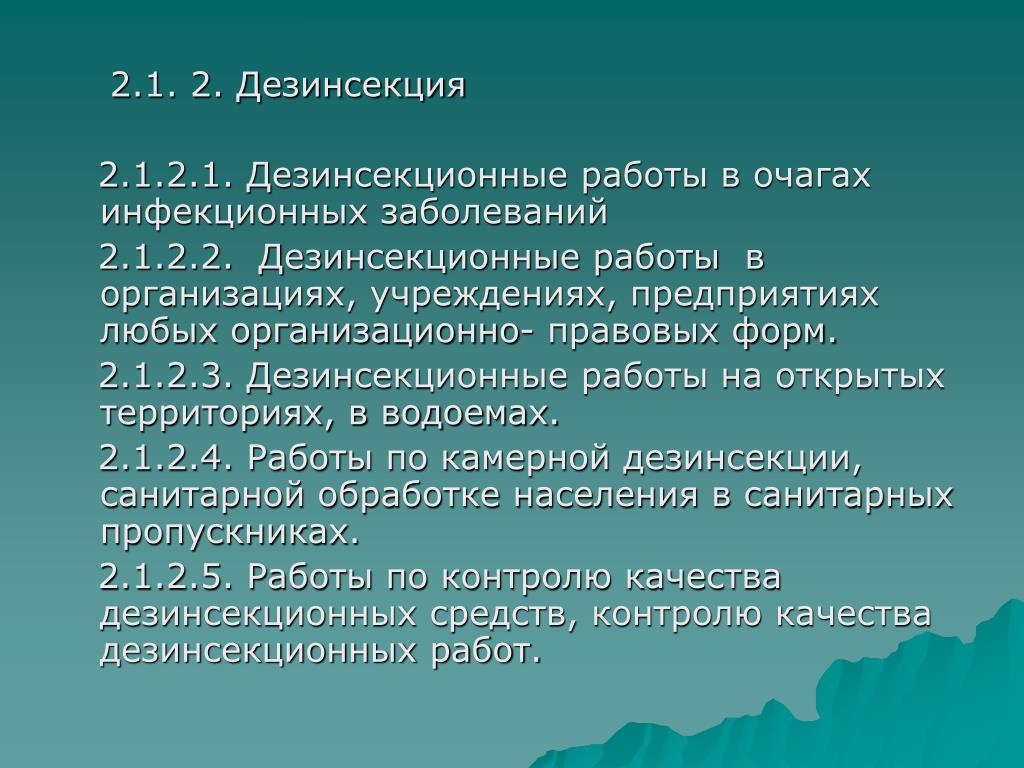 2.1. 2. Дезинсекция

2.1.2.1. Дезинсекционные работы в очагах инфекционных заболеваний

2.1.2.2. Дезинсекционные работы в организациях, учреждениях, предприятиях любых организационно- правовых форм.

2.1.2.3. Дезинсекционные работы на открытых территориях, в водоемах.

2.1.2.4. Работы по камерной дезинсекции, санитарной обработке населения в санитарных пропускниках.

2.1.2.5. Работы по контролю качества дезинсекционных средств, контролю качества дезинсекционных работ.